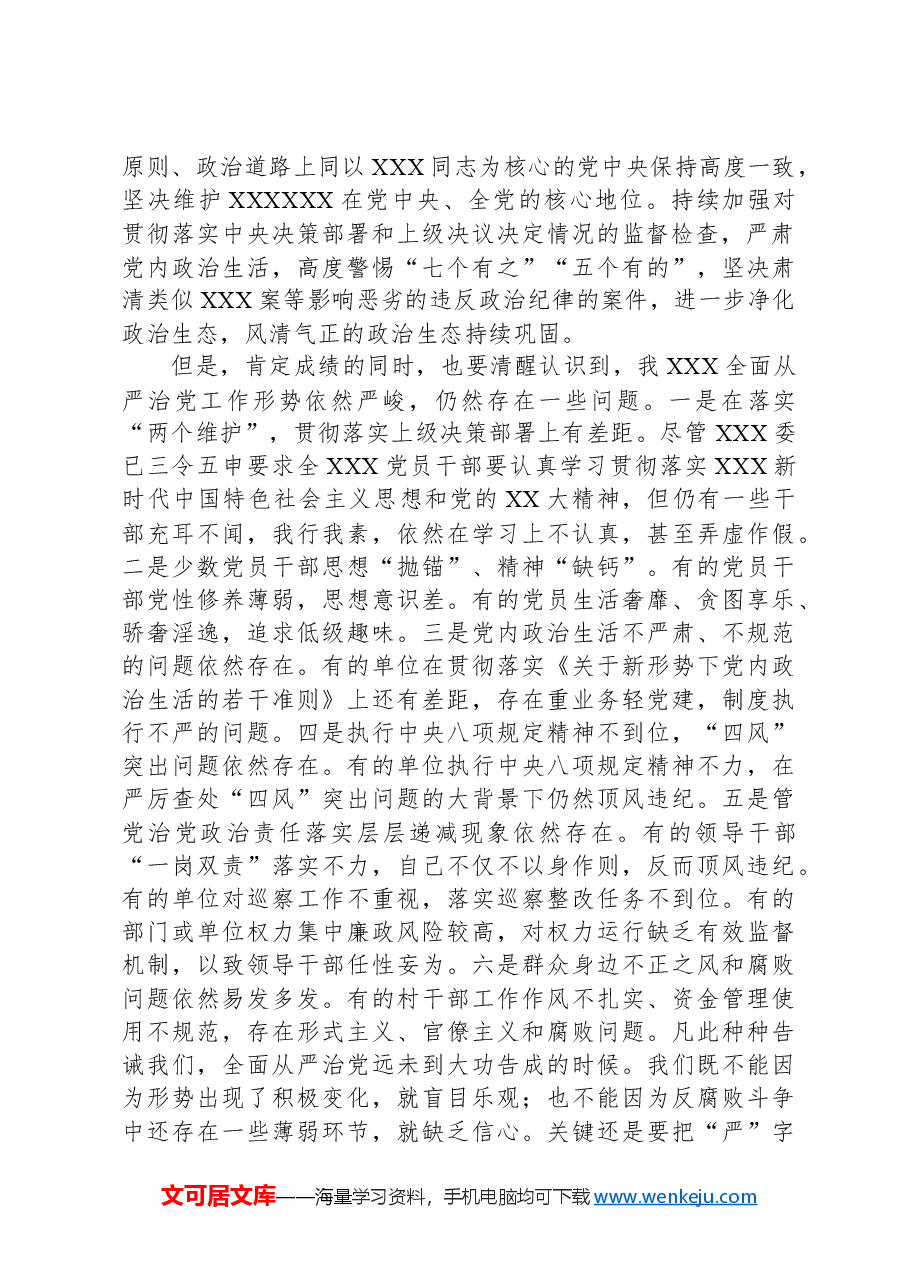 原则、政治道路上同以XXX同志为核心的党中央保持高度一致，坚决维护XXXXXX在党中央、全党的核心地位。持续加强对贯彻落实中央决策部署和上级决议决定情况的监督检查，严肃党内政治生活，高度警惕“七个有之”“五个有的”，坚决肃清类似XXX案等影响恶劣的违反政治纪律的案件，进一步净化政治生态，风清气正的政治生态持续巩固。

但是，肯定成绩的同时，也要清醒认识到，我XXX全面从严治党工作形势依然严峻，仍然存在一些问题。一是在落实“两个维护”，贯彻落实上级决策部署上有差距。尽管XXX委已三令五申要求全XXX党员干部要认真学习贯彻落实XXX新时代中国特色社会主义思想和党的XX大精神，但仍有一些干部充耳不闻，我行我素，依然在学习上不认真，甚至弄虚作假。二是少数党员干部思想“抛锚”、精神“缺钙”。有的党员干部党性修养薄弱，思想意识差。有的党员生活奢靡、贪图享乐、骄奢淫逸，追求低级趣味。三是党内政治生活不严肃、不规范的问题依然存在。有的单位在贯彻落实《关于新形势下党内政治生活的若干准则》上还有差距，存在重业务轻党建，制度执行不严的问题。四是执行中央八项规定精神不到位，“四风”突出问题依然存在。有的单位执行中央八项规定精神不力，在严厉查处“四风”突出问题的大背景下仍然顶风违纪。五是管党治党政治责任落实层层递减现象依然存在。有的领导干部“一岗双责”落实不力，自己不仅不以身作则，反而顶风违纪。有的单位对巡察工作不重视，落实巡察整改任务不到位。有的部门或单位权力集中廉政风险较高，对权力运行缺乏有效监督机制，以致领导干部任性妄为。六是群众身边不正之风和腐败问题依然易发多发。有的村干部工作作风不扎实、资金管理使用不规范，存在形式主义、官僚主义和腐败问题。凡此种种告诫我们，全面从严治党远未到大功告成的时候。我们既不能因为形势出现了积极变化，就盲目乐观；也不能因为反腐败斗争中还存在一些薄弱环节，就缺乏信心。关键还是要把“严”字

文可居文库——海量学习资料，手机电脑均可下载www.wenkeju.com